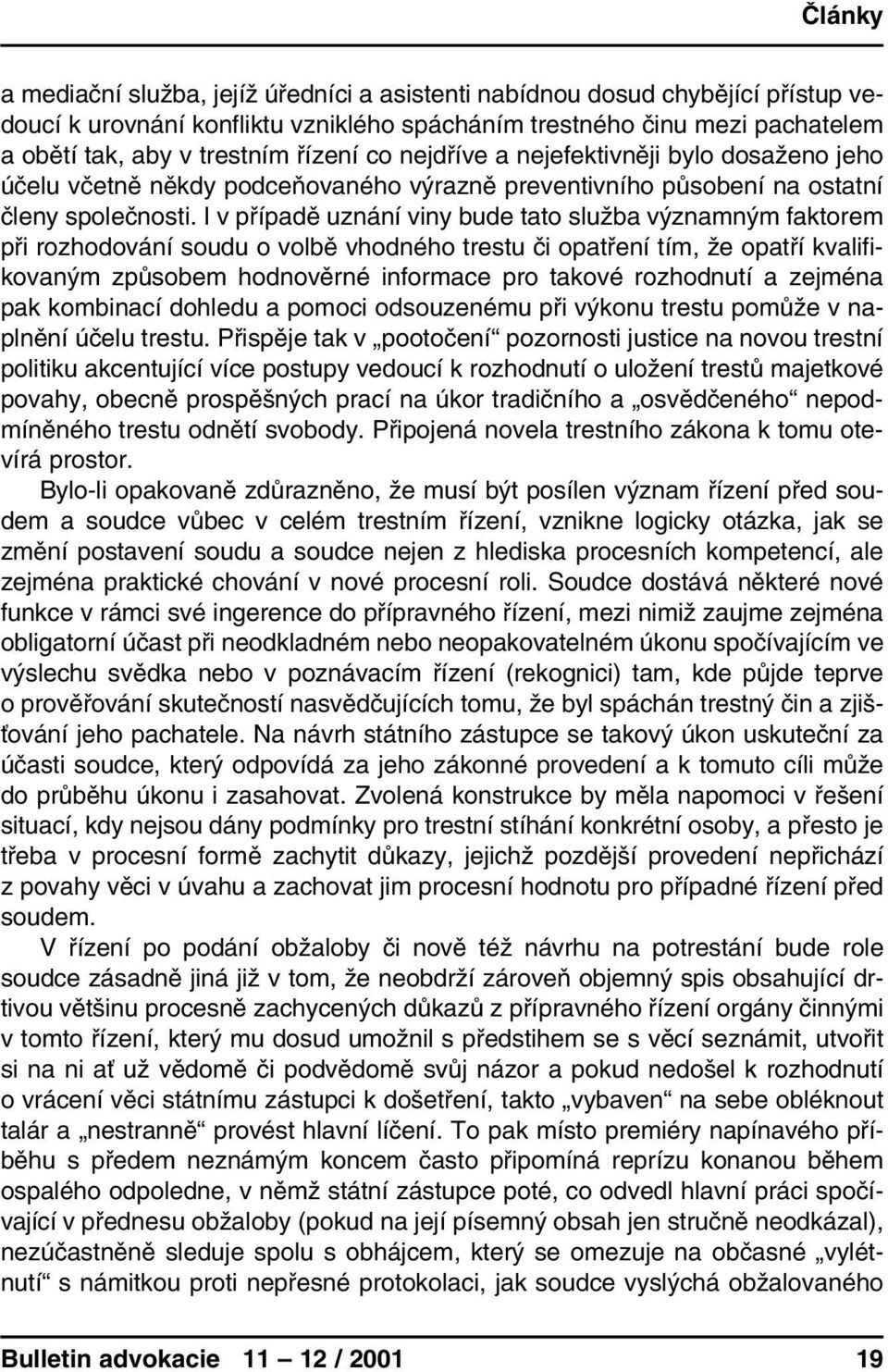 Články

a mediační služba, jejíž úředníci a asistenti nabídnou dosud chybějící přístup vedoucí k urovnání konfliktu vzniklého spácháním trestného činu mezi pachatelem a obětí tak, aby v trestním řízení co nejdříve a nejefektivněji bylo dosaženo jeho účelu včetně někdy podceňovaného výrazně preventivního působení na ostatní členy společnosti. I v případě uznání viny bude tato služba významným faktorem při rozhodování soudu o volbě vhodného trestu či opatření tím, že opatří kvalifikovaným způsobem hodnověrné informace pro takové rozhodnutí a zejména pak kombinací dohledu a pomoci odsouzenému při výkonu trestu pomůže v naplnění účelu trestu. Přispěje tak v „pootočení“ pozornosti justice na novou trestní politiku akcentující více postupy vedoucí k rozhodnutí o uložení trestů majetkové povahy, obecně prospěšných prací na úkor tradičního a „osvědčeného“ nepodmíněného trestu odnětí svobody. Připojená novela trestního zákona k tomu otevírá prostor.

Bylo-li opakovaně zdůrazněno, že musí být posílen význam řízení před soudem a soudce vůbec v celém trestním řízení, vznikne logicky otázka, jak se změní postavení soudu a soudce nejen z hlediska procesních kompetencí, ale zejména praktické chování v nové procesní roli. Soudce dostává některé nové funkce v rámci své ingerence do přípravného řízení, mezi nimiž zaujme zejména obligatorní účast při neodkladném nebo neopakovatelném úkonu spočívajícím ve výslechu svědka nebo v poznávacím řízení (rekognici) tam, kde půjde teprve o prověřování skutečností nasvědčujících tomu, že byl spáchán trestný čin a zjišťování jeho pachatele. Na návrh státního zástupce se takový úkon uskuteční za účasti soudce, který odpovídá za jeho zákonné provedení a k tomuto cíli může do průběhu úkonu i zasahovat. Zvolená konstrukce by měla napomoci v řešení situací, kdy nejsou dány podmínky pro trestní stíhání konkrétní osoby, a přesto je třeba v procesní formě zachytit důkazy, jejichž pozdější provedení nepřichází z povahy věci v úvahu a zachovat jim procesní hodnotu pro případné řízení před soudem.

V řízení po podání obžaloby či nově též návrhu na potrestání bude role soudce zásadně jiná již v tom, že neobdrží zároveň objemný spis obsahující drtivou většinu procesně zachycených důkazů z přípravného řízení orgány činnými v tomto řízení, který mu dosud umožnil s předstihem se s věcí seznámit, utvořit si na ni ať už vědomě či podvědomě svůj názor a pokud nedošel k rozhodnutí o vrácení věci státnímu zástupci k došetření, takto „vybaven“ na sebe obléknout talár a „nestranně“ provést hlavní líčení. To pak místo premiéry napínavého příběhu s předem neznámým koncem často připomíná reprízu konanou během ospalého odpoledne, v němž státní zástupce poté, co odvedl hlavní práci spočívající v přednesu obžaloby (pokud na její písemný obsah jen stručně neodkázal), nezúčastněně sleduje spolu s obhájcem, který se omezuje na občasné „vylétnutí“ s námitkou proti nepřesné protokolaci, jak soudce vyslýchá obžalovaného

Bulletin advokacie 11 — 12 / 2001 19